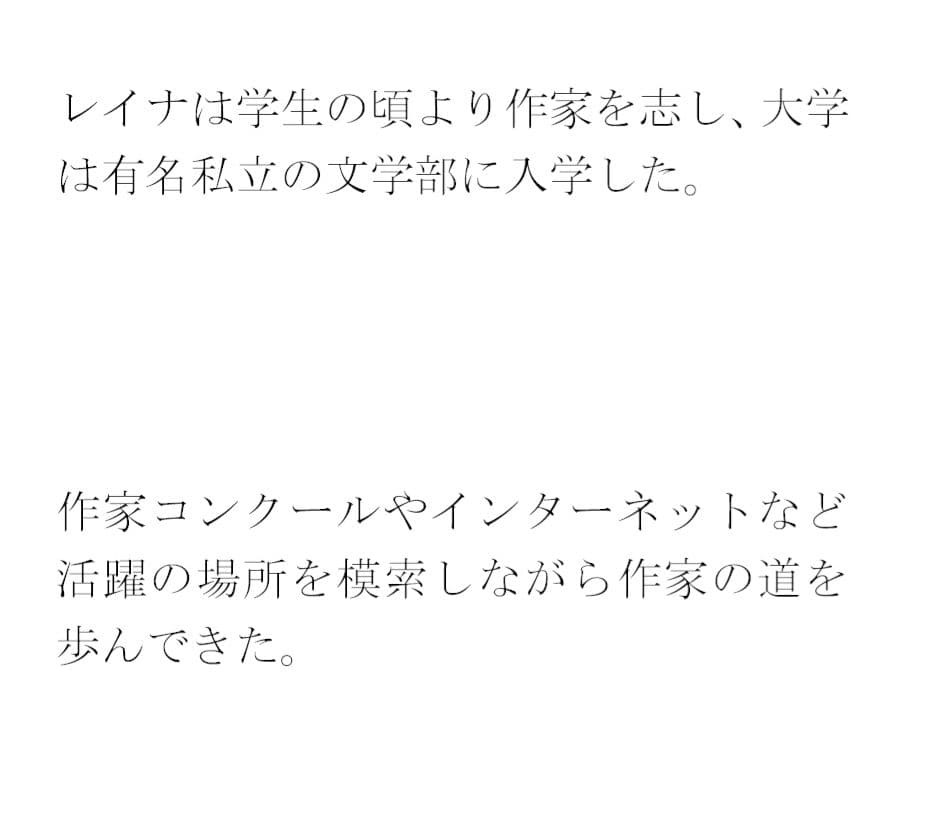 レイナは学生の頃より作家を志し、大学は有名私立の文学部に入学した。

作家コンクールやインターネットなど活躍の場所を模索しながら作家の道を歩んできた。